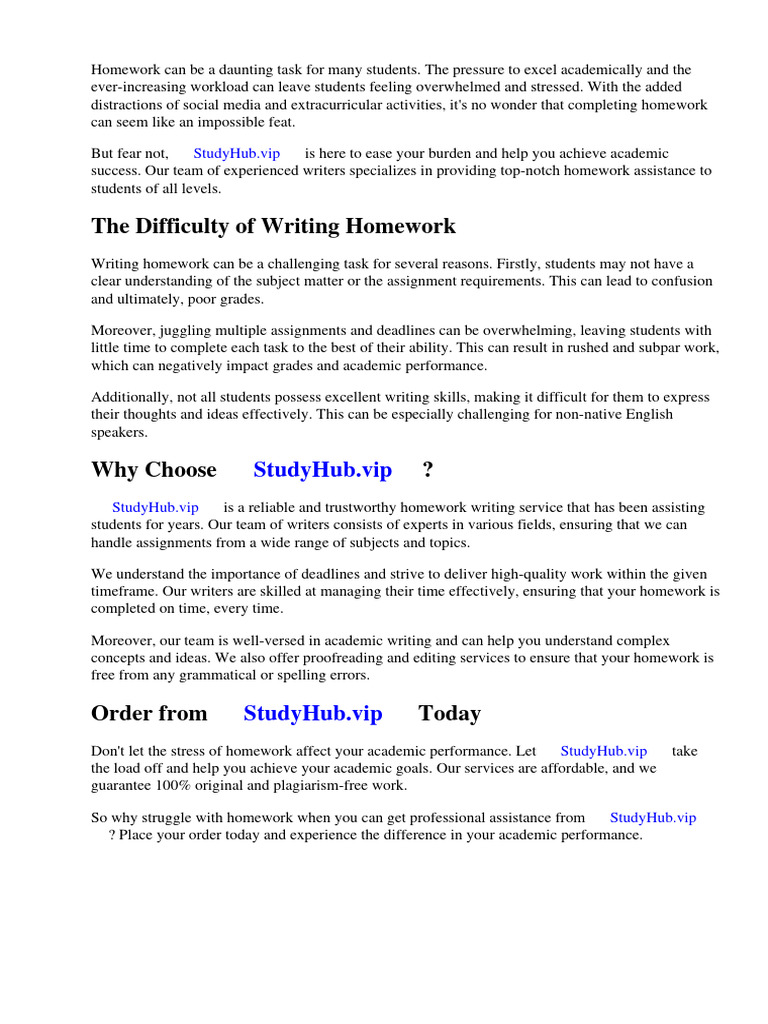 Homework can be a daunting task for many students. The pressure to excel academically and the ever-increasing workload can leave students feeling overwhelmed and stressed. With the added distractions of social media and extracurricular activities, it's no wonder that completing homework can seem like an impossible feat.

But fear not, StudyHub.vip is here to ease your burden and help you achieve academic success. Our team of experienced writers specializes in providing top-notch homework assistance to students of all levels.

The Difficulty of Writing Homework

Writing homework can be a challenging task for several reasons. Firstly, students may not have a clear understanding of the subject matter or the assignment requirements. This can lead to confusion and ultimately, poor grades.

Moreover, juggling multiple assignments and deadlines can be overwhelming, leaving students with little time to complete each task to the best of their ability. This can result in rushed and subpar work, which can negatively impact grades and academic performance.

Additionally, not all students possess excellent writing skills, making it difficult for them to express their thoughts and ideas effectively. This can be especially challenging for non-native English speakers.

Why Choose StudyHub.vip ?

StudyHub.vip is a reliable and trustworthy homework writing service that has been assisting students for years. Our team of writers consists of experts in various fields, ensuring that we can handle assignments from a wide range of subjects and topics.

We understand the importance of deadlines and strive to deliver high-quality work within the given timeframe. Our writers are skilled at managing their time effectively, ensuring that your homework is completed on time, every time.

Moreover, our team is well-versed in academic writing and can help you understand complex concepts and ideas. We also offer proofreading and editing services to ensure that your homework is free from any grammatical or spelling errors.

Order from StudyHub.vip Today

Don't let the stress of homework affect your academic performance. Let StudyHub.vip take the load off and help you achieve your academic goals. Our services are affordable, and we guarantee 100% original and plagiarism-free work.

So why struggle with homework when you can get professional assistance from StudyHub.vip ? Place your order today and experience the difference in your academic performance.